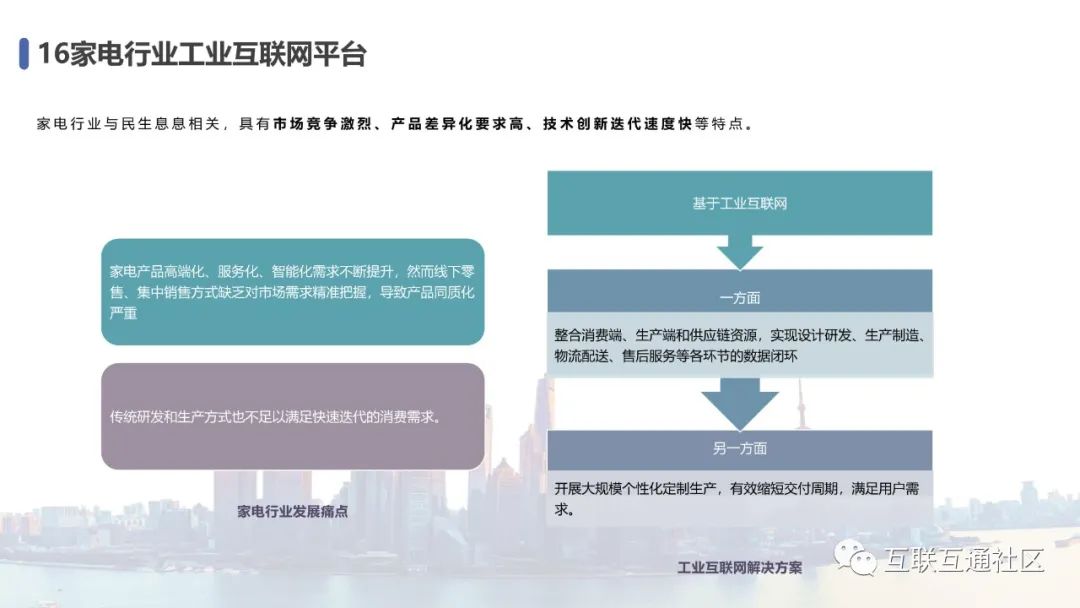 16家电行业工业互联网平台

家电行业与民生息息相关，具有市场竞争激烈、产品差异化要求高、技术创新迭代速度快等特点。

家电产品高端化、服务化、智能化需求不断提升，然而线下零售、集中销售方式缺乏对市场需求精准把握，导致产品同质化严重

传统研发和生产方式也不足以满足快速迭代的消费需求。

家电行业发展痛点

基于工业互联网

一方面

整合消费端、生产端和供应链资源，实现设计研发、生产制造、物流配送、售后服务等各环节的数据闭环

另一方面

开展大规模个性化定制生产，有效缩短交付周期，满足用户需求。

工业互联网解决方案

互联互通社区